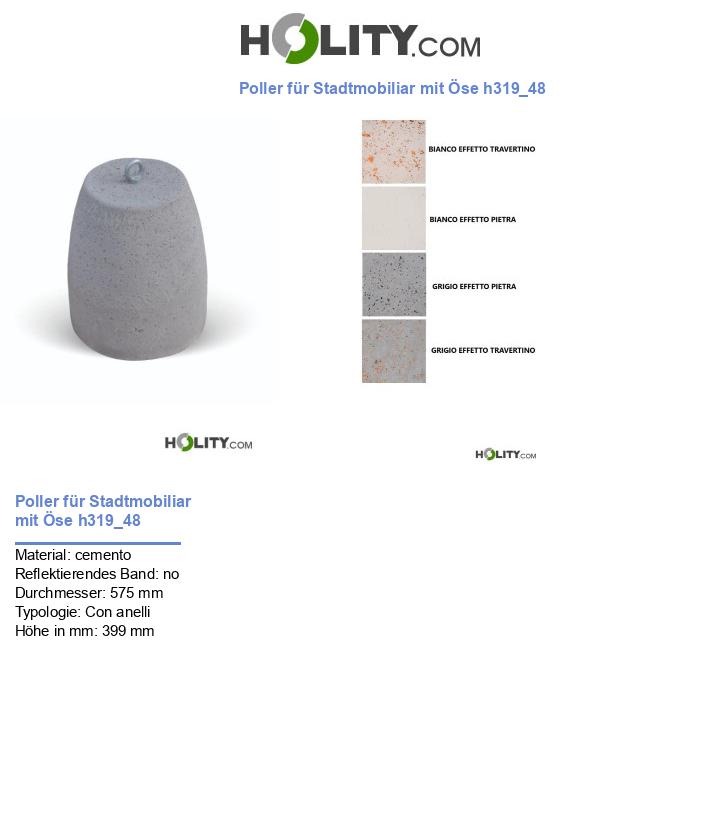 HOLITY.COM

Poller für Stadtmobiliar mit Öse h319_48

BIANCO EFFETTO TRAVERTINO

BIANCO EFFETTO PIETRA

GRIGIO EFFETTO PIETRA

GRIGIO EFFETTO TRAVERTINO

HOLITY.COM

HOLITY.COM

Poller für Stadtmobiliar mit Öse h319_48

Material: cemento
Reflektierendes Band: no
Durchmesser: 575 mm
Typologie: Con anelli
Höhe in mm: 399 mm